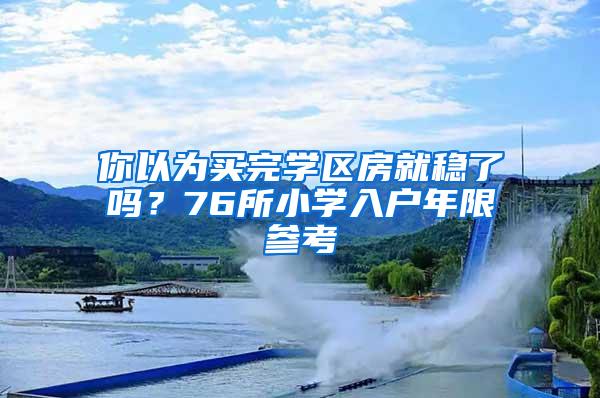 你以为买完学区房就稳了吗？76所小学入户年限参考